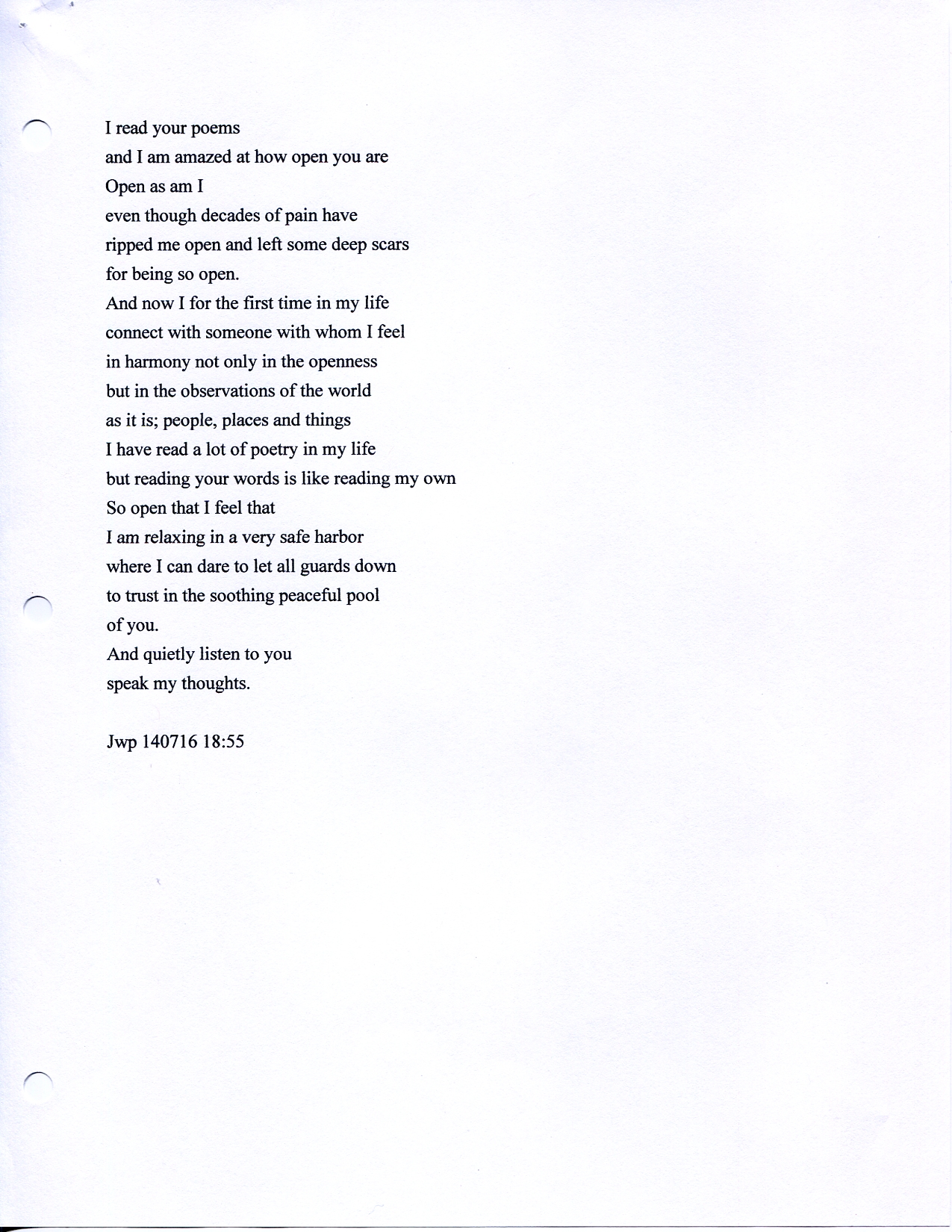 I read your poems
and I am amazed at how open you are
Open as am I
even though decades of pain have
ripped me open and left some deep scars
for being so open.
And now I for the first time in my life
connect with someone with whom I feel
in harmony not only in the openness
but in the observations of the world
as it is; people, places and things
I have read a lot of poetry in my life
but reading your words is like reading my own
So open that I feel that
I am relaxing in a very safe harbor
where I can dare to let all guards down
to trust in the soothing peaceful pool
of you.
And quietly listen to you
speak my thoughts.

Jwp 140716 18:55